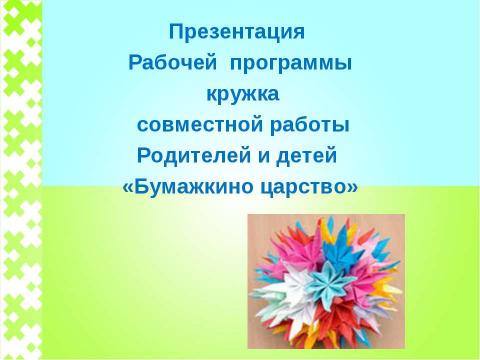 Презентация
Рабочей программы
кружка
совместной работы
Родителей и детей
«Бумажкино царство»